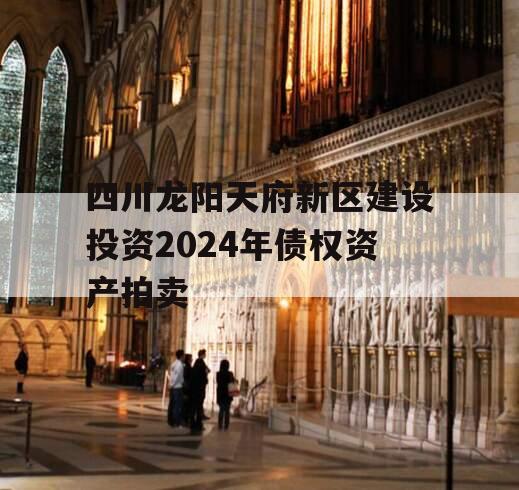 四川龙阳天府新区建设投资2024年债权资产拍卖